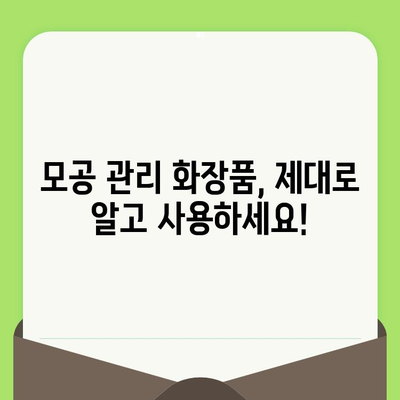 모공 관리 화장품, 제대로 알고 사용하세요!